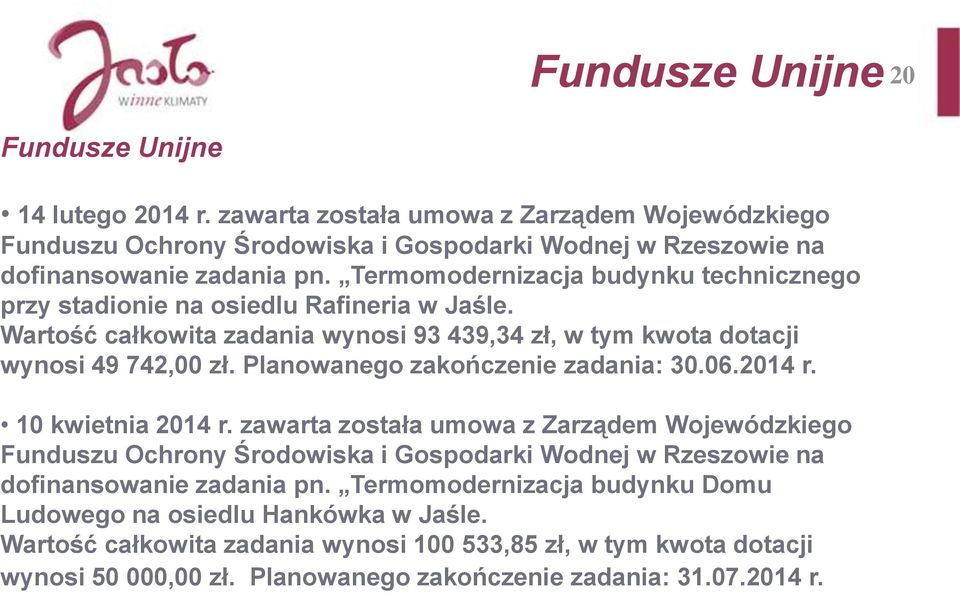 Jasło
winne KLIMATY

Fundusze Unijne 20

Fundusze Unijne

• 14 lutego 2014 r. zawarta została umowa z Zarządem Wojewódzkiego Funduszu Ochrony Środowiska i Gospodarki Wodnej w Rzeszowie na dofinansowanie zadania pn. „Termomodernizacja budynku technicznego przy stadionie na osiedlu Rafineria w Jaśle.
Wartość całkowita zadania wynosi 93 439,34 zł, w tym kwota dotacji wynosi 49 742,00 zł. Planowanego zakończenie zadania: 30.06.2014 r.

• 10 kwietnia 2014 r. zawarta została umowa z Zarządem Wojewódzkiego Funduszu Ochrony Środowiska i Gospodarki Wodnej w Rzeszowie na dofinansowanie zadania pn. „Termomodernizacja budynku Domu Ludowego na osiedlu Hankówka w Jaśle.
Wartość całkowita zadania wynosi 100 533,85 zł, w tym kwota dotacji wynosi 50 000,00 zł. Planowanego zakończenie zadania: 31.07.2014 r.